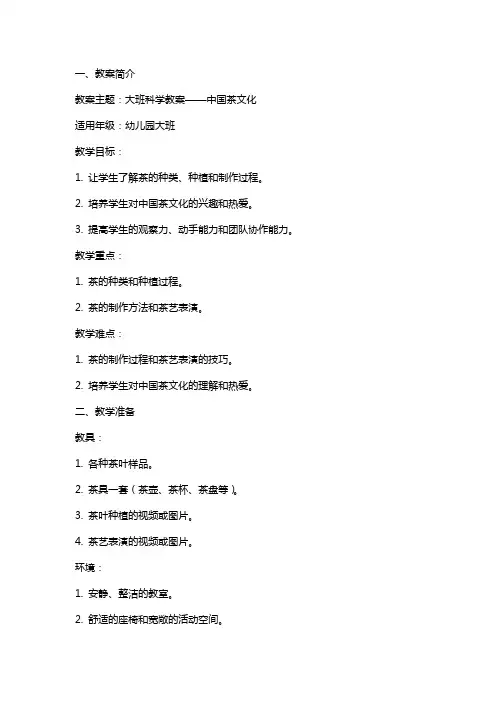 一、教案简介

教案主题：大班科学教案——中国茶文化

适用年级：幼儿园大班

教学目标：

1. 让学生了解茶的种类、种植和制作过程。

2. 培养学生对中国茶文化的兴趣和热爱。

3. 提高学生的观察力、动手能力和团队协作能力。

教学重点：

1. 茶的种类和种植过程。

2. 茶的制作方法和茶艺表演。

教学难点：

1. 茶的制作过程和茶艺表演的技巧。

2. 培养学生对中国茶文化的理解和热爱。

二、教学准备

教具：

1. 各种茶叶样品。

2. 茶具一套（茶壶、茶杯、茶盘等）。

3. 茶叶种植的视频或图片。

4. 茶艺表演的视频或图片。

环境：

1. 安静、整洁的教室。

2. 舒适的座椅和宽敞的活动空间。